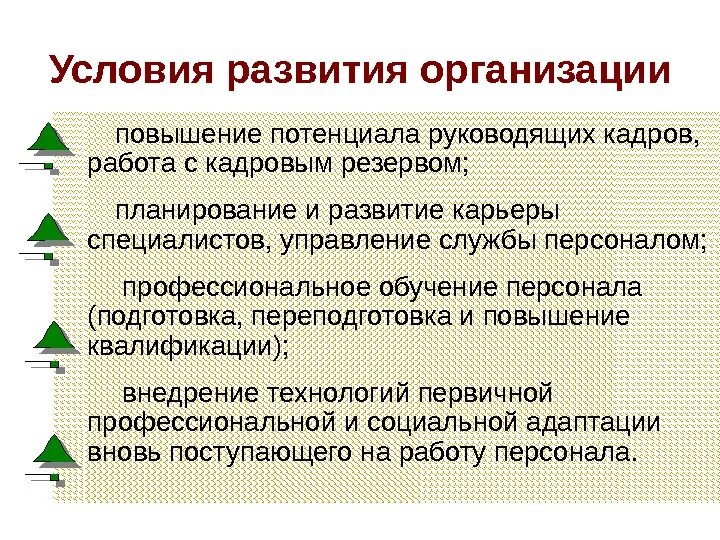 Условия развития организации

повышение потенциала руководящих кадров, работа с кадровым резервом;

планирование и развитие карьеры специалистов, управление службы персоналом;

профессиональное обучение персонала (подготовка, переподготовка и повышение квалификации);

внедрение технологий первичной профессиональной и социальной адаптации вновь поступающего на работу персонала.